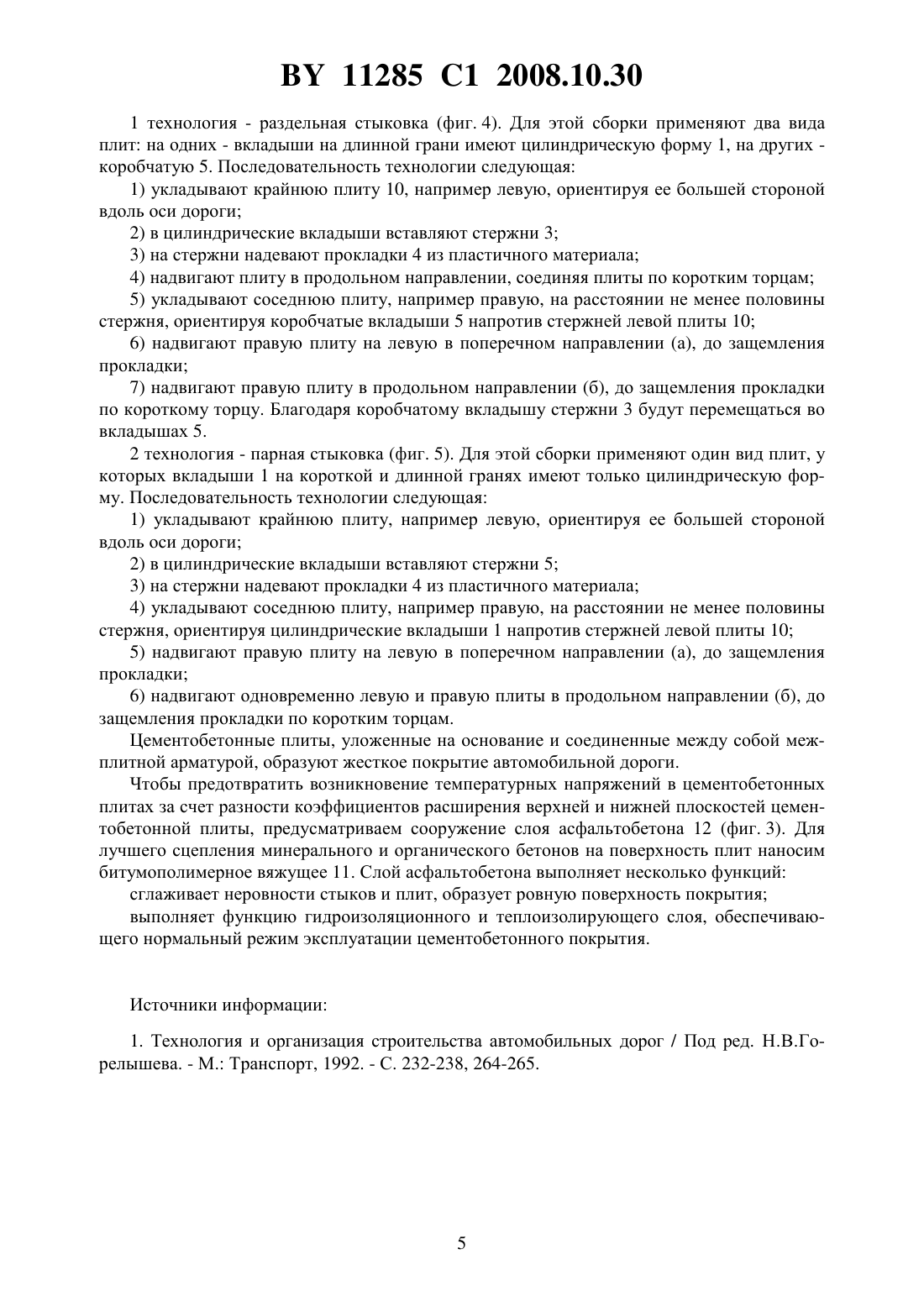 BY 11285 C1 2008.10.30

1 технология - раздельная стыковка (фиг. 4). Для этой сборки применяют два вида плит: на одних - вкладыши на длинной грани имеют цилиндрическую форму 1, на других - коробчатую 5. Последовательность технологии следующая:

1) укладывают крайнюю плиту 10, например левую, ориентируя ее большей стороной вдоль оси дороги;

2) в цилиндрические вкладыши вставляют стержни 3;

3) на стержни надевают прокладки 4 из пластичного материала;

4) надвигают плиту в продольном направлении, соединяя плиты по коротким торцам;

5) укладывают соседнюю плиту, например правую, на расстоянии не менее половины стержня, ориентируя коробчатые вкладыши 5 напротив стержней левой плиты 10;

6) надвигают правую плиту на левую в поперечном направлении (а), до защемления прокладки;

7) надвигают правую плиту в продольном направлении (б), до защемления прокладки по короткому торцу. Благодаря коробчатому вкладышу стержни 3 будут перемещаться во вкладышах 5.

2 технология - парная стыковка (фиг. 5). Для этой сборки применяют один вид плит, у которых вкладыши 1 на короткой и длинной гранях имеют только цилиндрическую форму. Последовательность технологии следующая:

1) укладывают крайнюю плиту, например левую, ориентируя ее большей стороной вдоль оси дороги;

2) в цилиндрические вкладыши вставляют стержни 5;

3) на стержни надевают прокладки 4 из пластичного материала;

4) укладывают соседнюю плиту, например правую, на расстоянии не менее половины стержня, ориентируя цилиндрические вкладыши 1 напротив стержней левой плиты 10;

5) надвигают правую плиту на левую в поперечном направлении (а), до защемления прокладки;

6) надвигают одновременно левую и правую плиты в продольном направлении (б), до защемления прокладки по коротким торцам.

Цементобетонные плиты, уложенные на основание и соединенные между собой межплитной арматурой, образуют жесткое покрытие автомобильной дороги.

Чтобы предотвратить возникновение температурных напряжений в цементобетонных плитах за счет разности коэффициентов расширения верхней и нижней плоскостей цементобетонной плиты, предусматриваем сооружение слоя асфальтобетона 12 (фиг. 3). Для лучшего сцепления минерального и органического бетонов на поверхность плит наносим битумополимерное вяжущее 11. Слой асфальтобетона выполняет несколько функций:

сглаживает неровности стыков и плит, образует ровную поверхность покрытия;

выполняет функцию гидроизоляционного и теплоизолирующего слоя, обеспечивающего нормальный режим эксплуатации цементобетонного покрытия.

Источники информации:

1. Технология и организация строительства автомобильных дорог / Под ред. Н.В.Горелышева. - М.: Транспорт, 1992. - С. 232-238, 264-265.

5